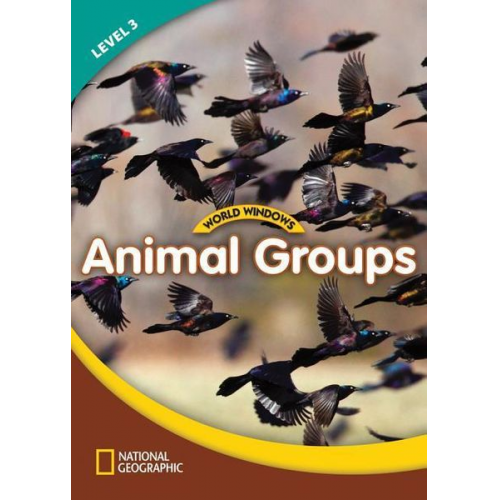 LEVEL 3

WORLD WINDOWS

Animal Groups

NATIONAL GEOGRAPHIC